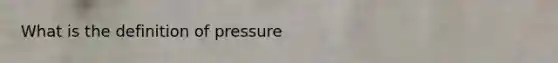 What is the definition of pressure